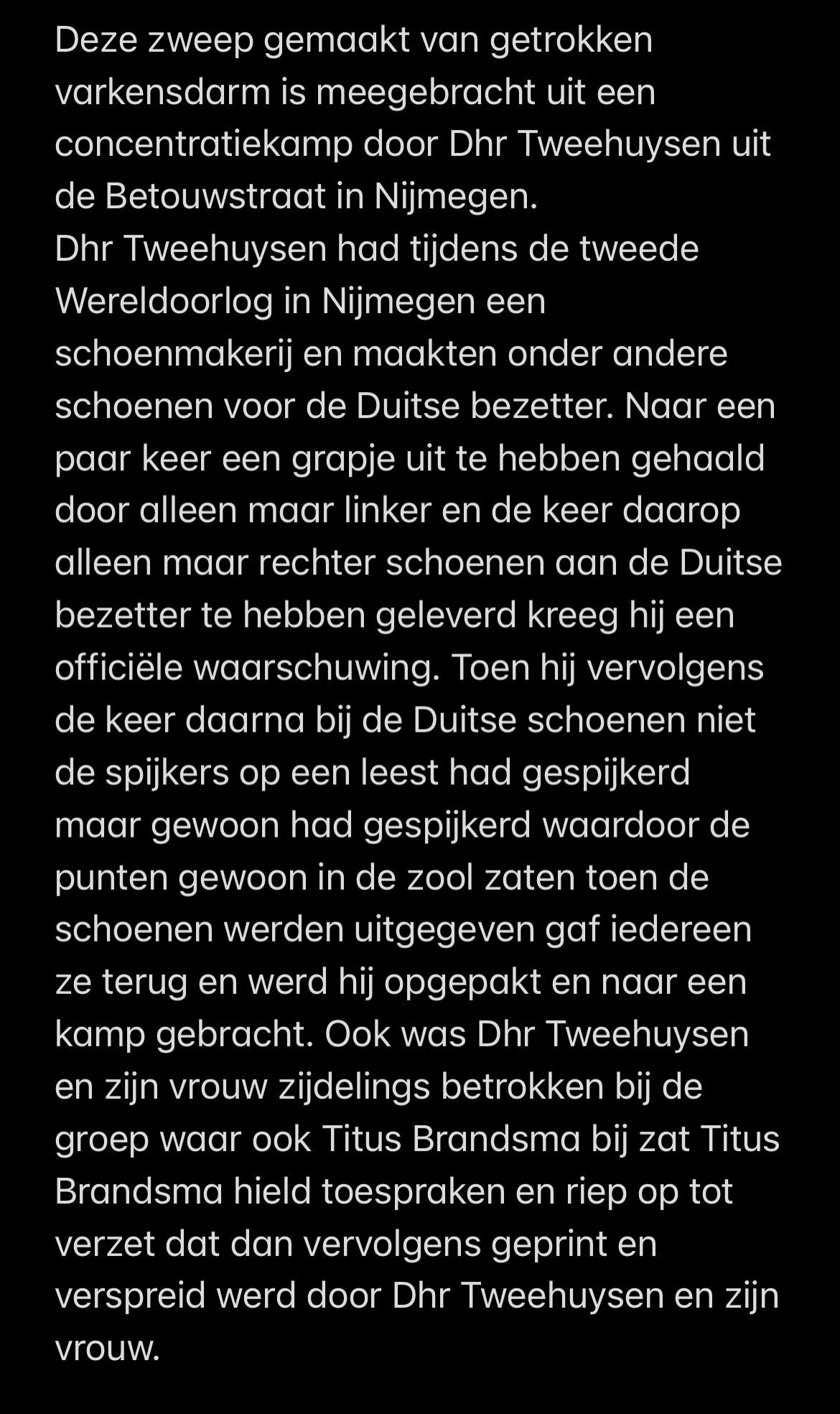 Deze zweep gemaakt van getrokken varkensdarm is meegebracht uit een concentratiekamp door Dhr Tweehuysen uit de Betouwstraat in Nijmegen.
Dhr Tweehuysen had tijdens de tweede Wereldoorlog in Nijmegen een schoenmakerij en maakten onder andere schoenen voor de Duitse bezetter. Naar een paar keer een grapje uit te hebben gehaald door alleen maar linker en de keer daarop alleen maar rechter schoenen aan de Duitse bezetter te hebben geleverd kreeg hij een officiële waarschuwing. Toen hij vervolgens de keer daarna bij de Duitse schoenen niet de spijkers op een leest had gespijkerd maar gewoon had gespijkerd waardoor de punten gewoon in de zool zaten toen de schoenen werden uitgegeven gaf iedereen ze terug en werd hij opgepakt en naar een kamp gebracht. Ook was Dhr Tweehuysen en zijn vrouw zijdelings betrokken bij de groep waar ook Titus Brandsma bij zat Titus Brandsma hield toespraken en riep op tot verzet dat dan vervolgens geprint en verspreid werd door Dhr Tweehuysen en zijn vrouw.